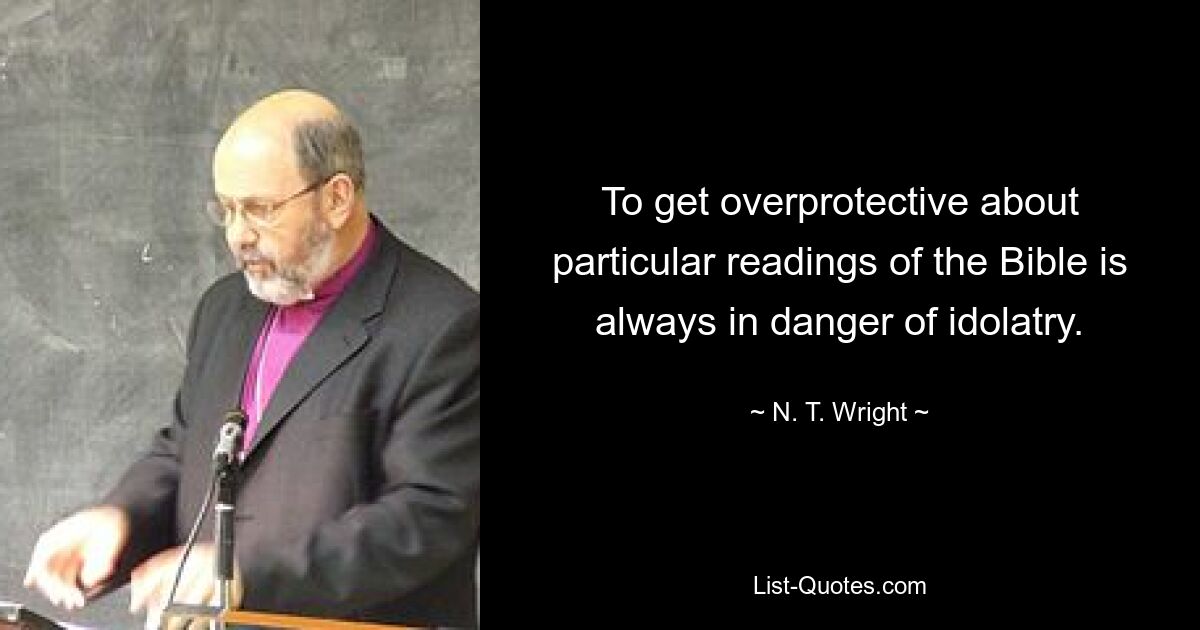 To get overprotective about particular readings of the Bible is always in danger of idolatry.

~ N. T. Wright ~

List-Quotes.com